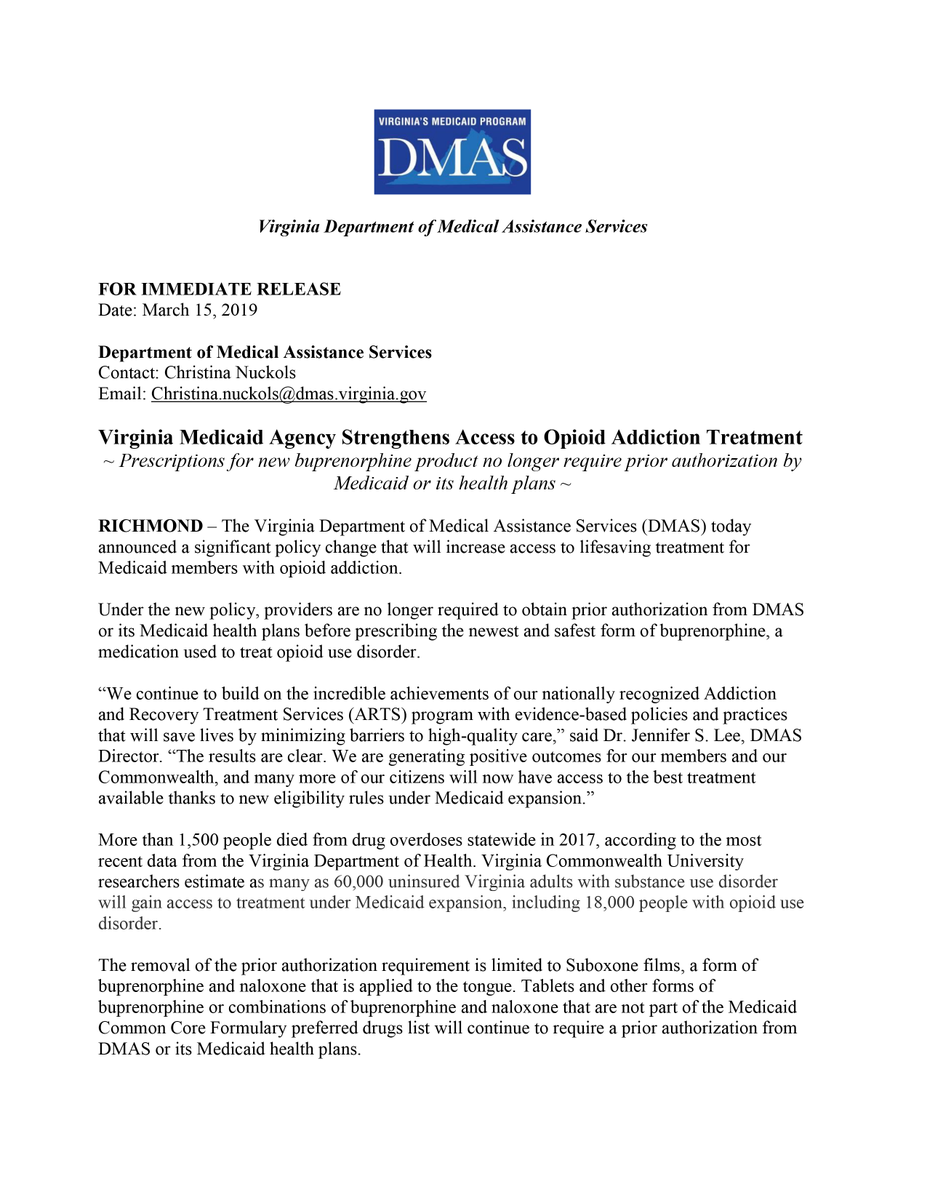 VIRGINIA'S MEDICAID PROGRAM
DMAS

Virginia Department of Medical Assistance Services

FOR IMMEDIATE RELEASE
Date: March 15, 2019

Department of Medical Assistance Services
Contact: Christina Nuckols
Email: Christina.nuckols@dmas.virginia.gov

Virginia Medicaid Agency Strengthens Access to Opioid Addiction Treatment
~ Prescriptions for new buprenorphine product no longer require prior authorization by Medicaid or its health plans ~

RICHMOND – The Virginia Department of Medical Assistance Services (DMAS) today announced a significant policy change that will increase access to lifesaving treatment for Medicaid members with opioid addiction.

Under the new policy, providers are no longer required to obtain prior authorization from DMAS or its Medicaid health plans before prescribing the newest and safest form of buprenorphine, a medication used to treat opioid use disorder.

“We continue to build on the incredible achievements of our nationally recognized Addiction and Recovery Treatment Services (ARTS) program with evidence-based policies and practices that will save lives by minimizing barriers to high-quality care,” said Dr. Jennifer S. Lee, DMAS Director. “The results are clear. We are generating positive outcomes for our members and our Commonwealth, and many more of our citizens will now have access to the best treatment available thanks to new eligibility rules under Medicaid expansion.”

More than 1,500 people died from drug overdoses statewide in 2017, according to the most recent data from the Virginia Department of Health. Virginia Commonwealth University researchers estimate as many as 60,000 uninsured Virginia adults with substance use disorder will gain access to treatment under Medicaid expansion, including 18,000 people with opioid use disorder.

The removal of the prior authorization requirement is limited to Suboxone films, a form of buprenorphine and naloxone that is applied to the tongue. Tablets and other forms of buprenorphine or combinations of buprenorphine and naloxone that are not part of the Medicaid Common Core Formulary preferred drugs list will continue to require a prior authorization from DMAS or its Medicaid health plans.